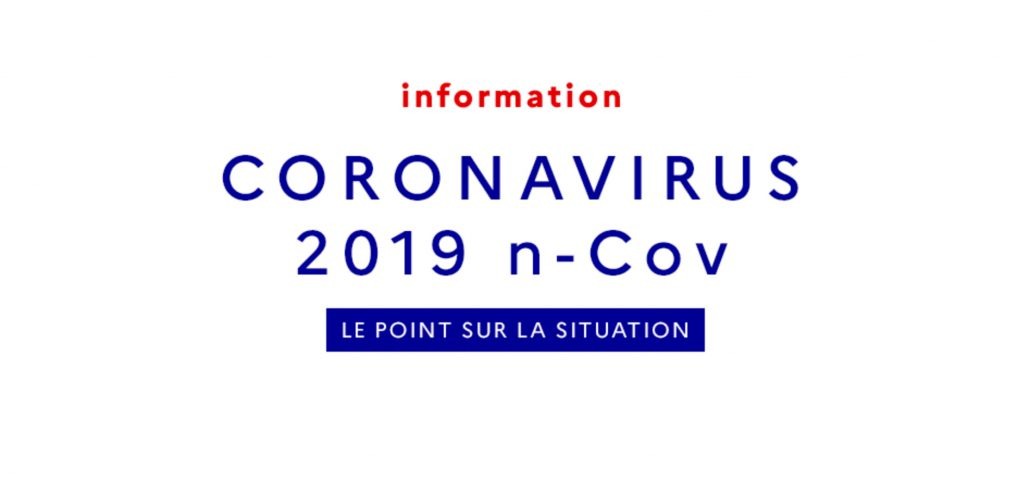 information

CORONAVIRUS
2019 n-Cov

LE POINT SUR LA SITUATION